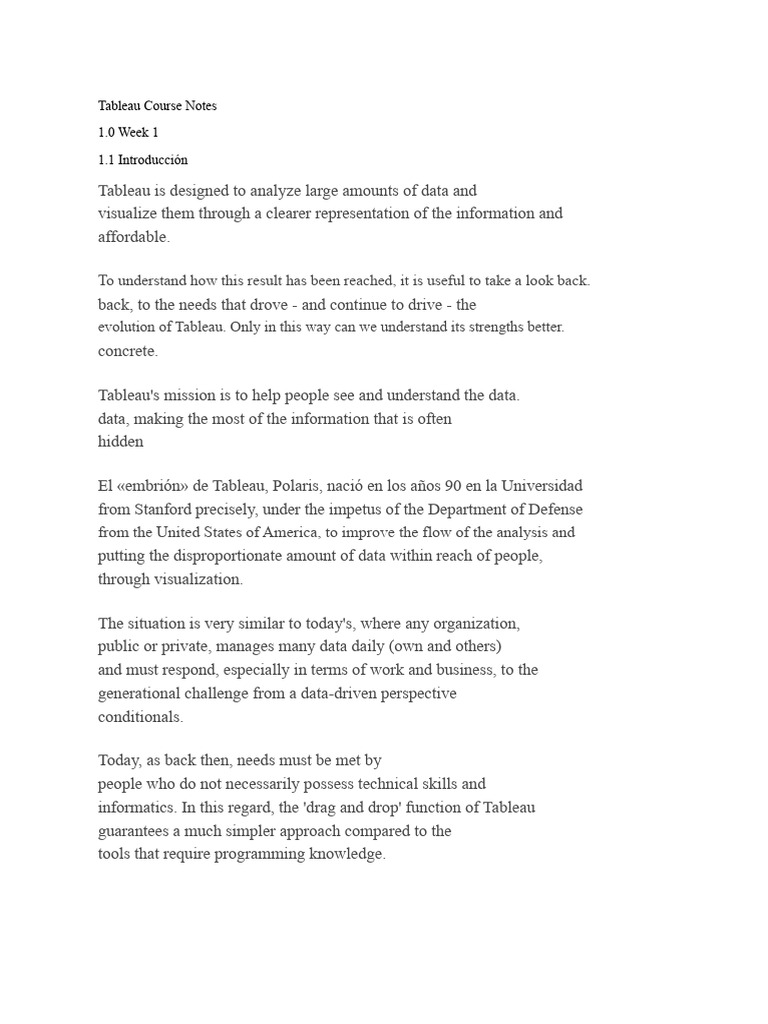 Tableau Course Notes

1.0 Week 1

1.1 Introducción

Tableau is designed to analyze large amounts of data and visualize them through a clearer representation of the information and affordable.

To understand how this result has been reached, it is useful to take a look back. back, to the needs that drove - and continue to drive - the evolution of Tableau. Only in this way can we understand its strengths better. concrete.

Tableau's mission is to help people see and understand the data. data, making the most of the information that is often hidden

El «embrión» de Tableau, Polaris, nació en los años 90 en la Universidad from Stanford precisely, under the impetus of the Department of Defense from the United States of America, to improve the flow of the analysis and putting the disproportionate amount of data within reach of people, through visualization.

The situation is very similar to today's, where any organization, public or private, manages many data daily (own and others) and must respond, especially in terms of work and business, to the generational challenge from a data-driven perspective conditionals.

Today, as back then, needs must be met by people who do not necessarily possess technical skills and informatics. In this regard, the 'drag and drop' function of Tableau guarantees a much simpler approach compared to the tools that require programming knowledge.